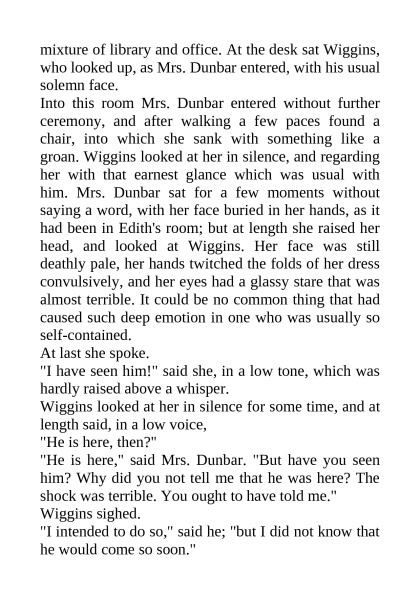 mixture of library and office. At the desk sat Wiggins, who looked up, as Mrs. Dunbar entered, with his usual solemn face.

Into this room Mrs. Dunbar entered without further ceremony, and after walking a few paces found a chair, into which she sank with something like a groan. Wiggins looked at her in silence, and regarding her with that earnest glance which was usual with him. Mrs. Dunbar sat for a few moments without saying a word, with her face buried in her hands, as it had been in Edith's room; but at length she raised her head, and looked at Wiggins. Her face was still deathly pale, her hands twitched the folds of her dress convulsively, and her eyes had a glassy stare that was almost terrible. It could be no common thing that had caused such deep emotion in one who was usually so self-contained.

At last she spoke.

"I have seen him!" said she, in a low tone, which was hardly raised above a whisper.

Wiggins looked at her in silence for some time, and at length said, in a low voice,

"He is here, then?"

"He is here," said Mrs. Dunbar. "But have you seen him? Why did you not tell me that he was here? The shock was terrible. You ought to have told me."

Wiggins sighed.

"I intended to do so," said he; "but I did not know that he would come so soon."